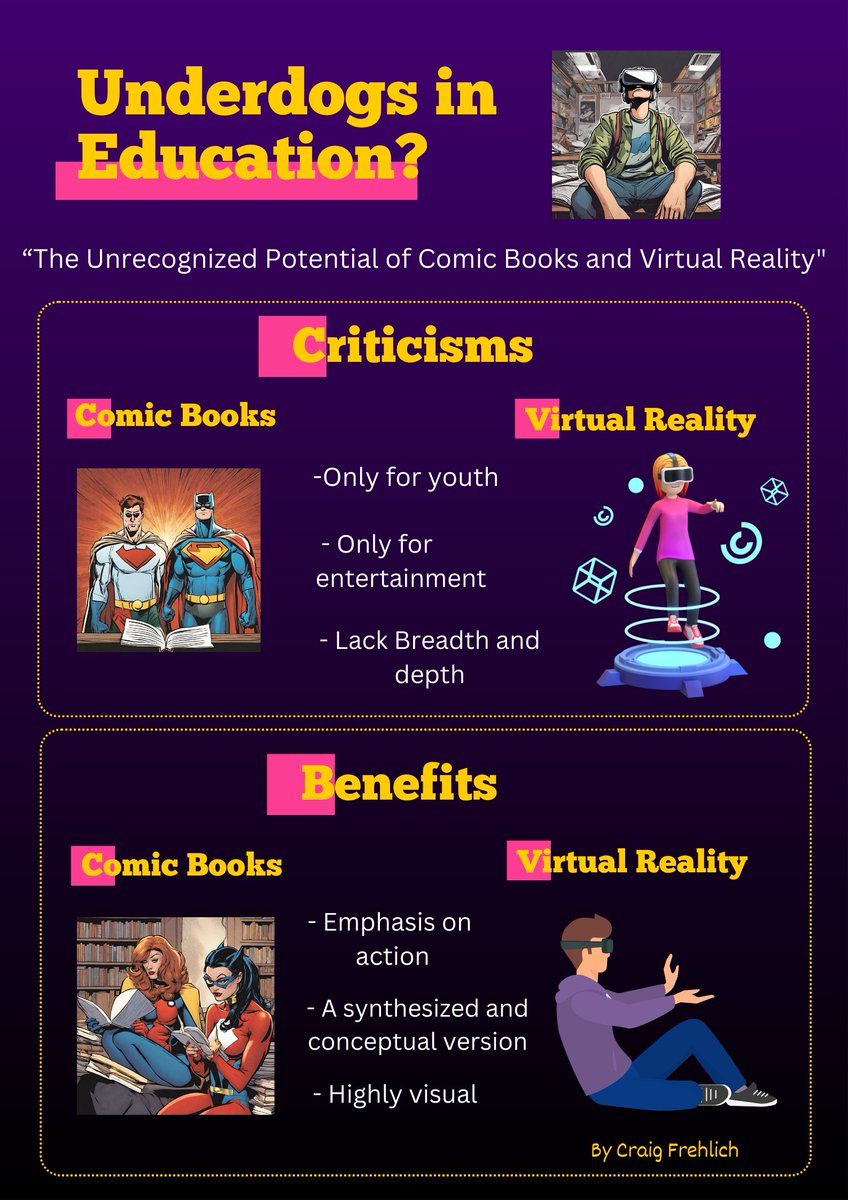 Underdogs in Education?

“The Unrecognized Potential of Comic Books and Virtual Reality"

Criticisms

Comic Books

Virtual Reality

-Only for youth

- Only for entertainment

- Lack Breadth and depth

Benefits

Comic Books

Virtual Reality

- Emphasis on action

- A synthesized and conceptual version

- Highly visual

By Craig Frehlich